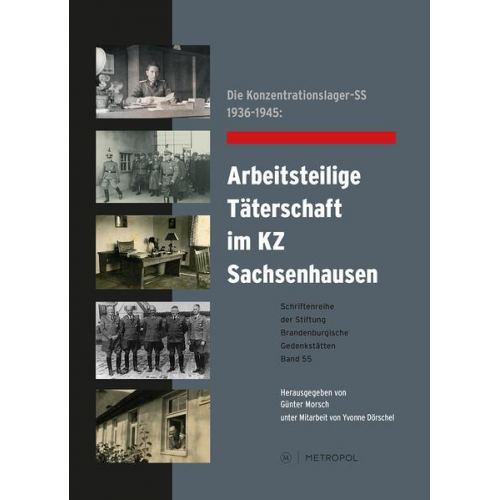 Die Konzentrationslager-SS 1936-1945:

Arbeitsteilige Täterschaft im KZ Sachsenhausen

Schriftenreihe der Stiftung Brandenburgische Gedenkstätten Band 55

Herausgegeben von Günter Morsch unter Mitarbeit von Yvonne Dörschel

M | METROPOL